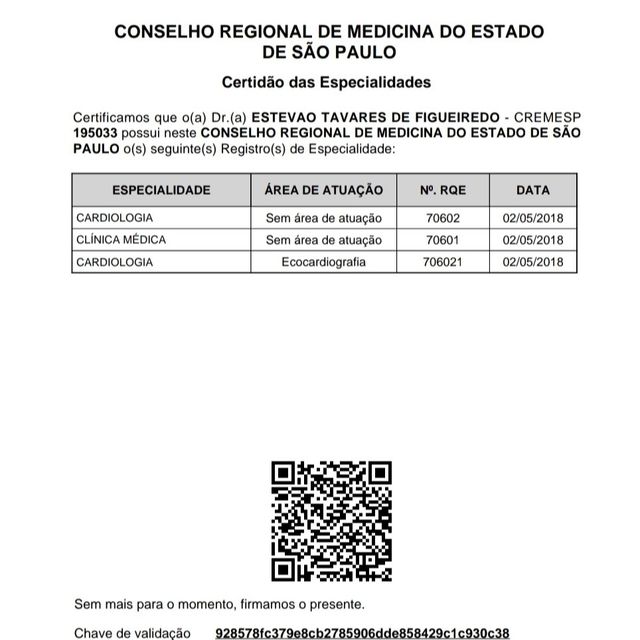 CONSELHO REGIONAL DE MEDICINA DO ESTADO DE SÃO PAULO

Certidão das Especialidades

Certificamos que o(a) Dr.(a) ESTEVAO TAVARES DE FIGUEIREDO - CREMESP 195033 possui neste CONSELHO REGIONAL DE MEDICINA DO ESTADO DE SÃO PAULO o(s) seguinte(s) Registro(s) de Especialidade:

| ESPECIALIDADE | ÁREA DE ATUAÇÃO | Nº. RQE | DATA |
|---|---|---|---|
| CARDIOLOGIA | Sem área de atuação | 70602 | 02/05/2018 |
| CLÍNICA MÉDICA | Sem área de atuação | 70601 | 02/05/2018 |
| CARDIOLOGIA | Ecocardiografia | 706021 | 02/05/2018 |

Sem mais para o momento, firmamos o presente.

Chave de validação 928578fc379e8cb2785906dde858429c1c930c38